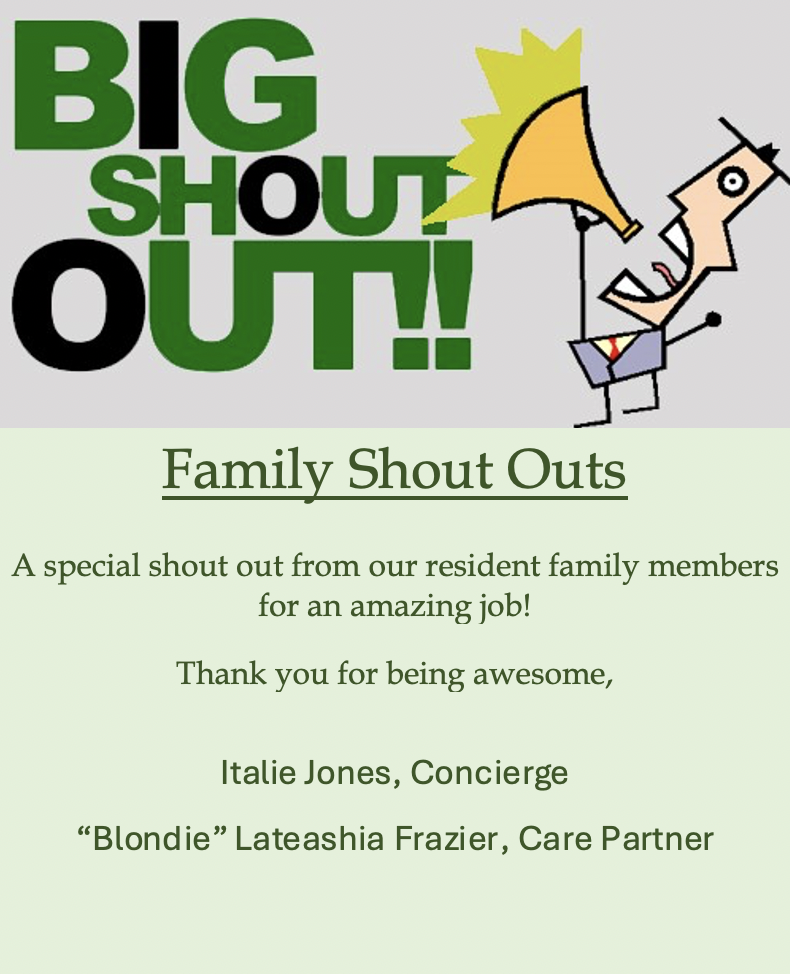 BIG SHOUT OUT!!

Family Shout Outs

A special shout out from our resident family members for an amazing job!

Thank you for being awesome,

Italie Jones, Concierge

“Blondie” Lateashia Frazier, Care Partner